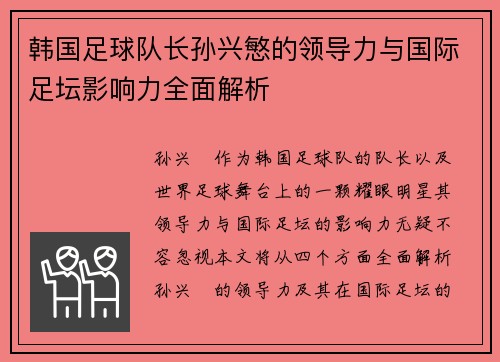 韩国足球队长孙兴慜的领导力与国际足坛影响力全面解析

孙兴 作为韩国足球队的队长以及世界足球舞台上的一颗耀眼明星其领导力与国际足坛的影响力无疑不容忽视本文将从四个方面全面解析孙兴 的领导力及其在国际足坛的